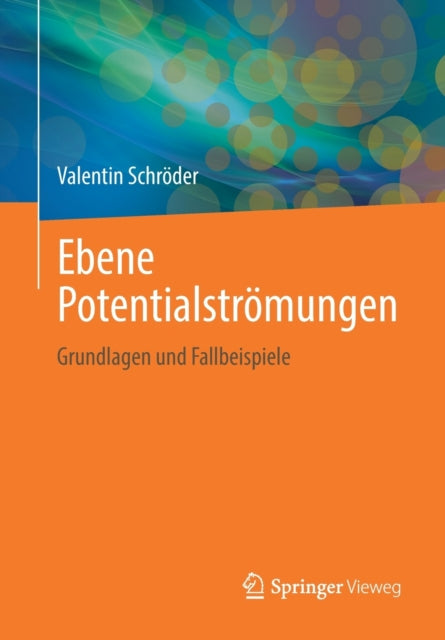 Valentin Schröder

Ebene
Potentialströmungen

Grundlagen und Fallbeispiele

Springer Vieweg